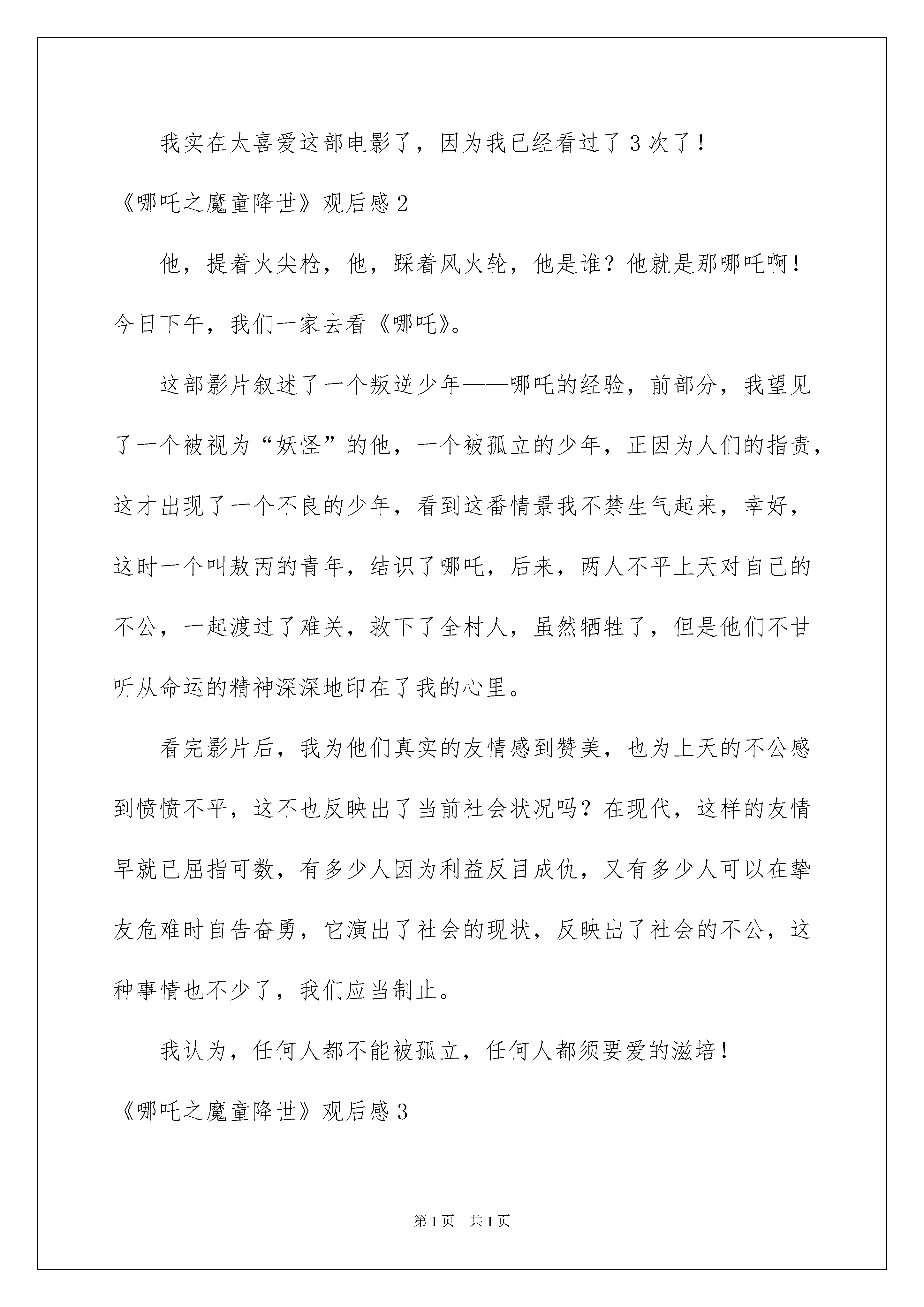 我实在太喜爱这部电影了，因为我已经看过了3次了！

《哪吒之魔童降世》观后感2

他，提着火尖枪，他，踩着风火轮，他是谁？他就是那哪吒啊！今日下午，我们一家去看《哪吒》。

这部影片叙述了一个叛逆少年——哪吒的经验，前部分，我望见了一个被视为“妖怪”的他，一个被孤立的少年，正因为人们的指责，这才出现了一个不良的少年，看到这番情景我不禁生气起来，幸好，这时一个叫敖丙的青年，结识了哪吒，后来，两人不平上天对自己的不公，一起渡过了难关，救下了全村人，虽然牺牲了，但是他们不甘听从命运的精神深深地印在了我的心里。

看完影片后，我为他们真实的友情感到赞美，也为上天的不公感到愤愤不平，这不也反映出了当前社会状况吗？在现代，这样的友情早就已屈指可数，有多少人因为利益反目成仇，又有多少人可以在挚友危难时自告奋勇，它演出了社会的现状，反映出了社会的不公，这种事情也不少了，我们应当制止。

我认为，任何人都不能被孤立，任何人都须要爱的滋培！

《哪吒之魔童降世》观后感3

第1页 共1页